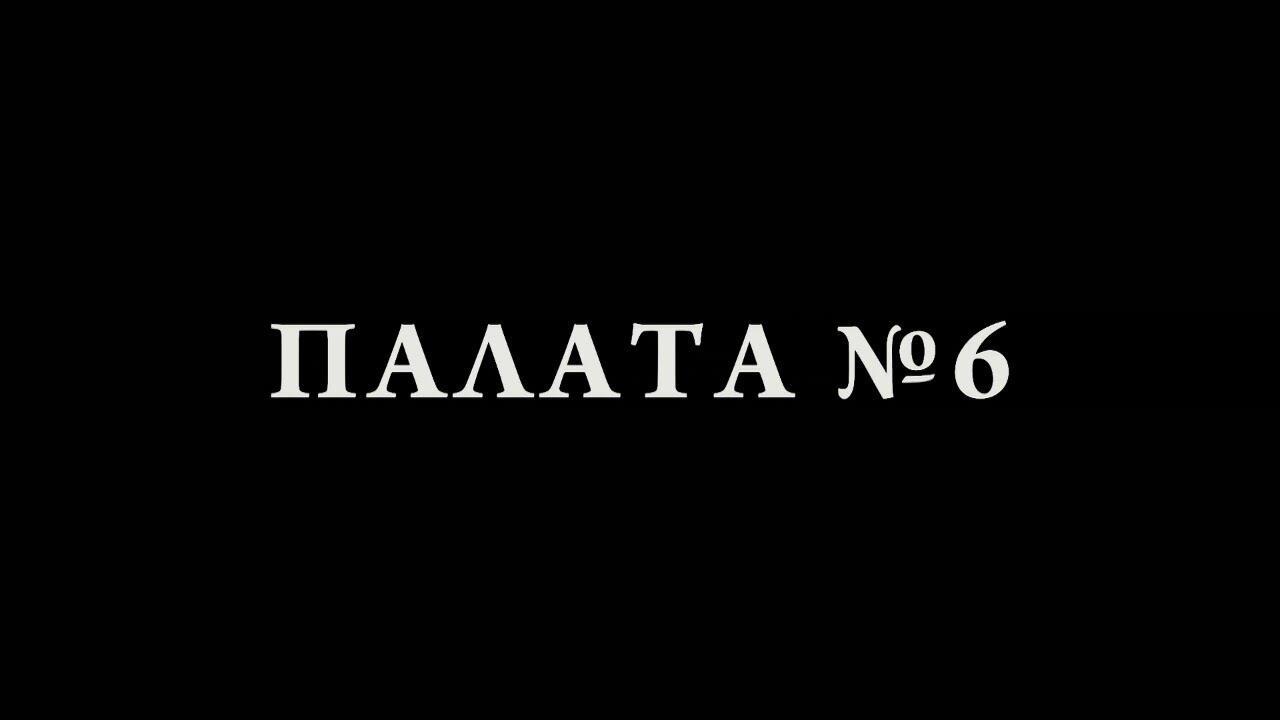 ПАЛАТА №6